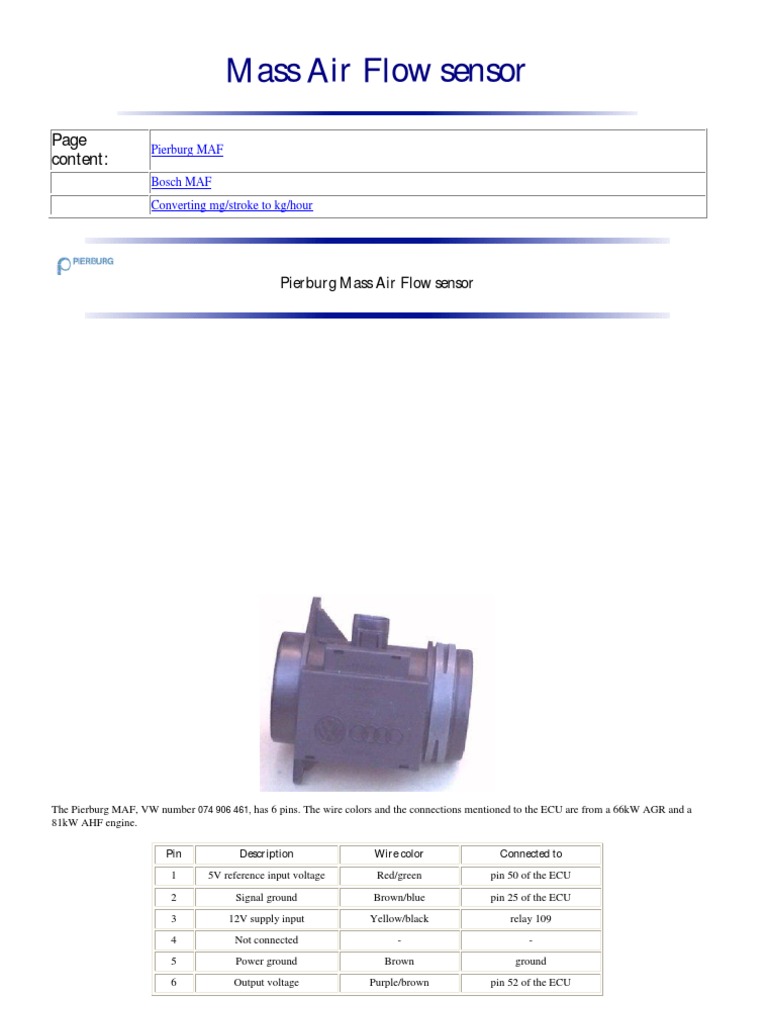 Mass Air Flow sensor

| Page content: | Pierburg MAF |
|---|---|
| | Bosch MAF |
| | Converting mg/stroke to kg/hour |

PIERBURG

Pierburg Mass Air Flow sensor

The Pierburg MAF, VW number 074 906 461, has 6 pins. The wire colors and the connections mentioned to the ECU are from a 66kW AGR and a 81kW AHF engine.

| Pin | Description | Wire color | Connected to |
|---|---|---|---|
| 1 | 5V reference input voltage | Red/green | pin 50 of the ECU |
| 2 | Signal ground | Brown/blue | pin 25 of the ECU |
| 3 | 12V supply input | Yellow/black | relay 109 |
| 4 | Not connected | - | - |
| 5 | Power ground | Brown | ground |
| 6 | Output voltage | Purple/brown | pin 52 of the ECU |